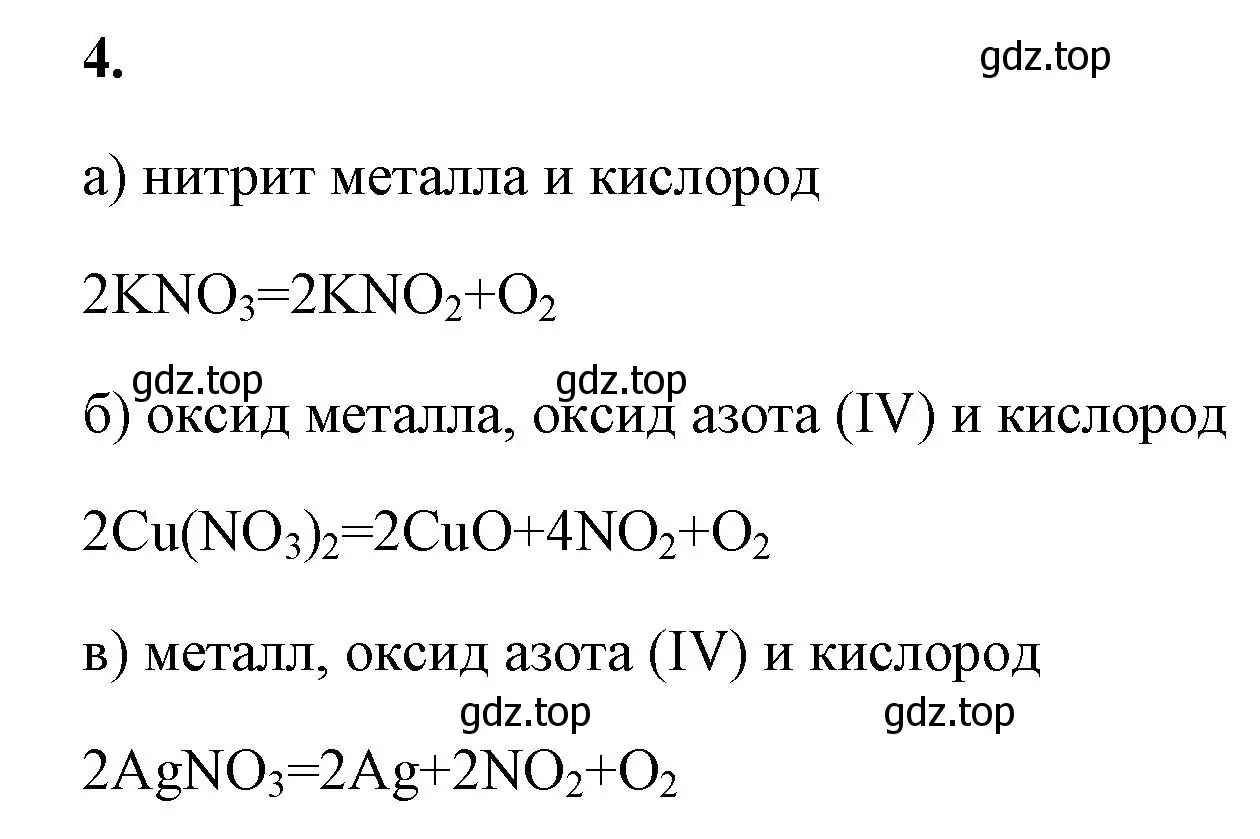 4.

gdz.top

а) нитрит металла и кислород

$2KNO_3=2KNO_2+O_2$

gdz.top gdz.top

б) оксид металла, оксид азота (IV) и кислород

$2Cu(NO_3)_2=2CuO+4NO_2+O_2$

в) металл, оксид азота (IV) и кислород

gdz.top gdz.top

$2AgNO_3=2Ag+2NO_2+O_2$